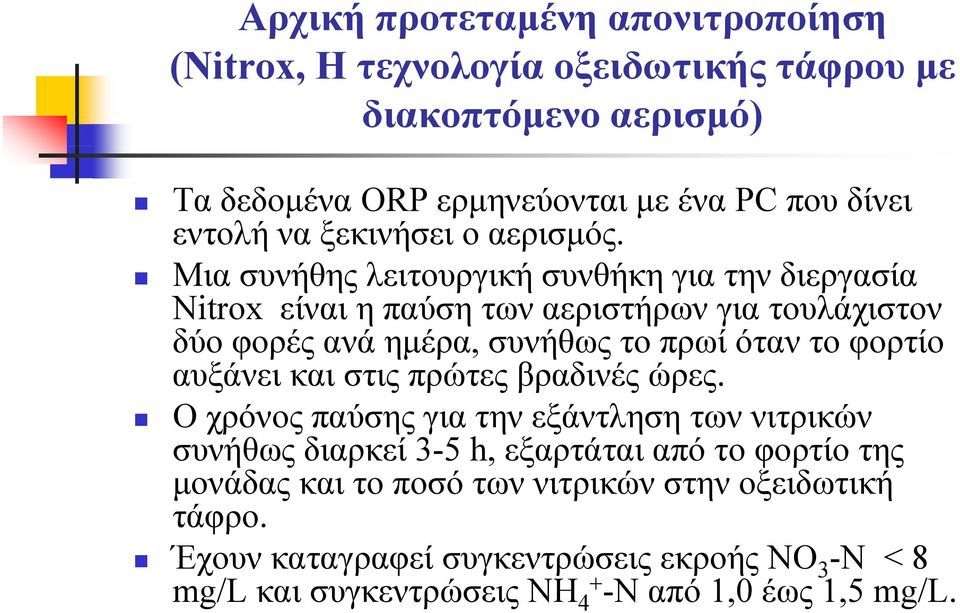 Αρχική προτεταμένη απονιτροποίηση (Nitrox, Η τεχνολογία οξειδωτικής τάφρου με διακοπτόμενο αερισμό)

Τα δεδομένα ORP ερμηνεύονται με ένα PC που δίνει εντολή να ξεκινήσει ο αερισμός.

Μια συνήθης λειτουργική συνθήκη για την διεργασία Nitrox είναι η παύση των αεριστήρων για τουλάχιστον δύο φορές ανά ημέρα, συνήθως το πρωί όταν το φορτίο αυξάνει και στις πρώτες βραδινές ώρες.

Ο χρόνος παύσης για την εξάντληση των νιτρικών συνήθως διαρκεί 3-5 h, εξαρτάται από το φορτίο της μονάδας και το ποσό των νιτρικών στην οξειδωτική τάφρο.

Έχουν καταγραφεί συγκεντρώσεις εκροής $NO_3$-N < 8 mg/L και συγκεντρώσεις $NH_4^+$-N από 1,0 έως 1,5 mg/L.